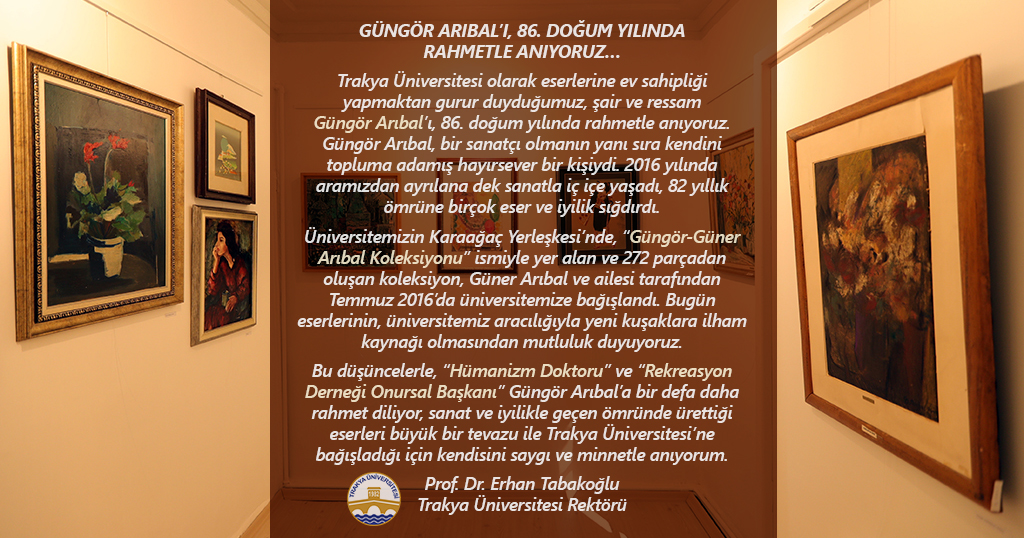 GÜNGÖR ARIBAL'I, 86. DOĞUM YILINDA RAHMETLE ANIYORUZ...

Trakya Üniversitesi olarak eserlerine ev sahipliği yapmaktan gurur duyduğumuz, şair ve ressam Güngör Arıbal'ı, 86. doğum yılında rahmetle anıyoruz. Güngör Arıbal, bir sanatçı olmanın yanı sıra kendini topluma adamış hayırsever bir kişiydi. 2016 yılında aramızdan ayrılana dek sanatla iç içe yaşadı, 82 yıllık ömrüne birçok eser ve iyilik sığdırdı.

Üniversitemizin Karaağaç Yerleşkesi'nde, "Güngör-Güner Arıbal Koleksiyonu" ismiyle yer alan ve 272 parçadan oluşan koleksiyon, Güner Arıbal ve ailesi tarafından Temmuz 2016'da üniversitemize bağışlandı. Bugün eserlerinin, üniversitemiz aracılığıyla yeni kuşaklara ilham kaynağı olmasından mutluluk duyuyoruz.

Bu düşüncelerle, "Hümanizm Doktoru" ve "Rekreasyon Derneği Onursal Başkanı" Güngör Arıbal'a bir defa daha rahmet diliyor, sanat ve iyilikle geçen ömründe ürettiği eserleri büyük bir tevazu ile Trakya Üniversitesi'ne bağışladığı için kendisini saygı ve minnetle anıyorum.

TRAKYA ÜNİVERSİTESİ 1982

Prof. Dr. Erhan Tabakoğlu
Trakya Üniversitesi Rektörü